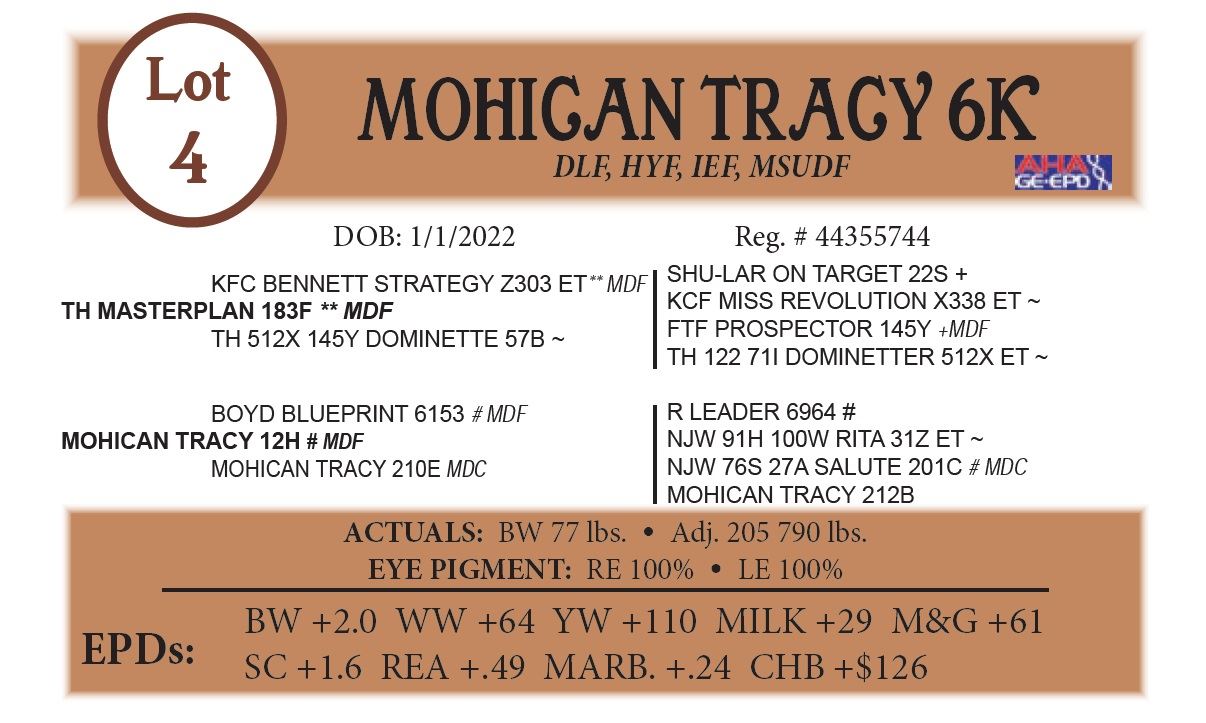 Lot 4

MOHICAN TRACY 6K

DLF, HYF, IEF, MSUDF

AHA GE-EPD

DOB: 1/1/2022

Reg. # 44355744

KFC BENNETT STRATEGY Z303 ET ** MDF
TH MASTERPLAN 183F ** MDF
TH 512X 145Y DOMINETTE 57B ~

SHU-LAR ON TARGET 22S +
KCF MISS REVOLUTION X338 ET ~
FTF PROSPECTOR 145Y +MDF
TH 122 71I DOMINETTER 512X ET ~

BOYD BLUEPRINT 6153 # MDF
MOHICAN TRACY 12H # MDF
MOHICAN TRACY 210E MDC

R LEADER 6964 #
NJW 91H 100W RITA 31Z ET ~
NJW 76S 27A SALUTE 201C # MDC
MOHICAN TRACY 212B

ACTUALS: BW 77 lbs. • Adj. 205 790 lbs.

EYE PIGMENT: RE 100% • LE 100%

EPDs:

BW +2.0 WW +64 YW +110 MILK +29 M&G +61
SC +1.6 REA +.49 MARB. +.24 CHB +$126